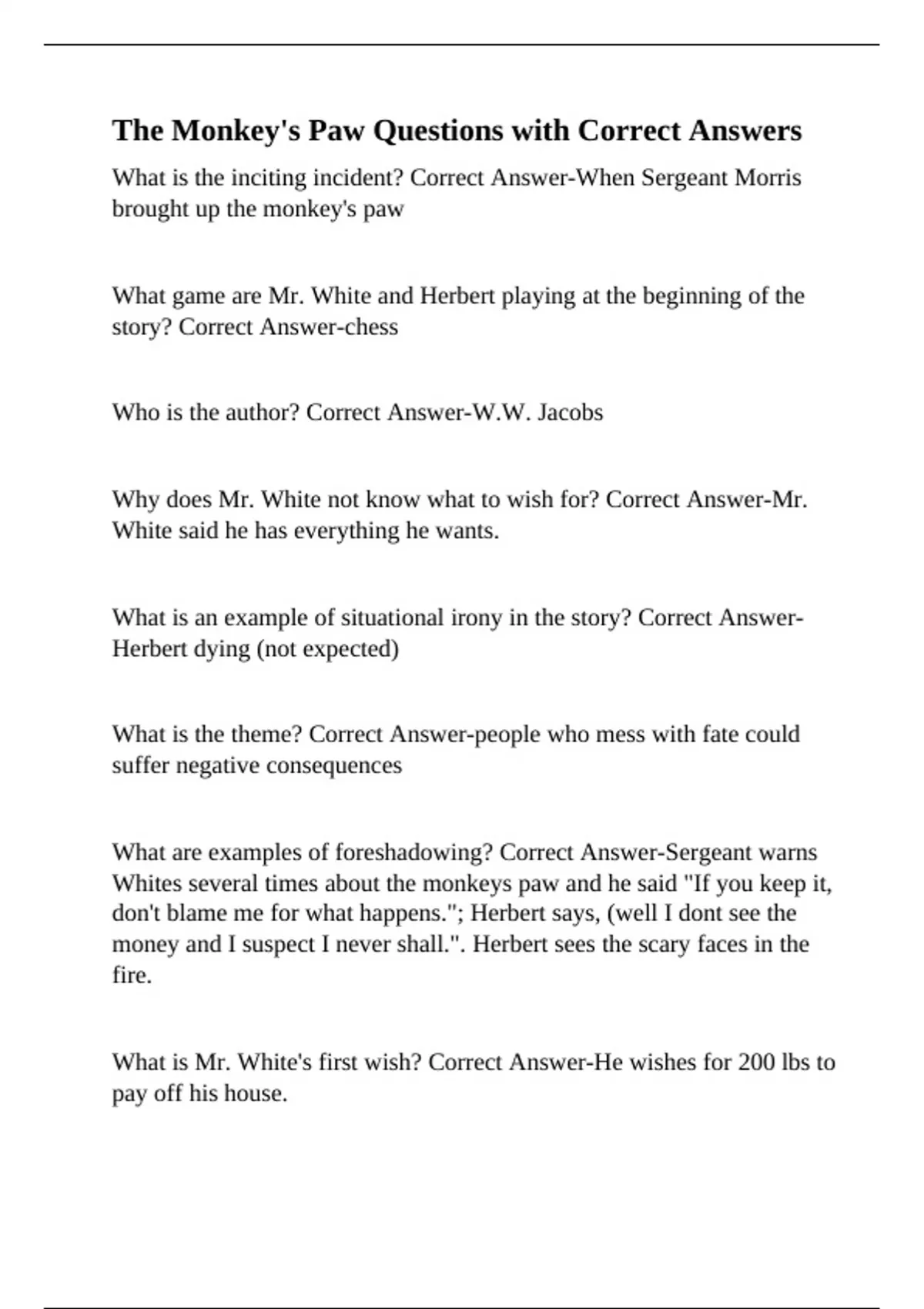 The Monkey's Paw Questions with Correct Answers

What is the inciting incident? Correct Answer-When Sergeant Morris brought up the monkey's paw

What game are Mr. White and Herbert playing at the beginning of the story? Correct Answer-chess

Who is the author? Correct Answer-W.W. Jacobs

Why does Mr. White not know what to wish for? Correct Answer-Mr. White said he has everything he wants.

What is an example of situational irony in the story? Correct Answer-Herbert dying (not expected)

What is the theme? Correct Answer-people who mess with fate could suffer negative consequences

What are examples of foreshadowing? Correct Answer-Sergeant warns Whites several times about the monkeys paw and he said "If you keep it, don't blame me for what happens."; Herbert says, (well I dont see the money and I suspect I never shall.". Herbert sees the scary faces in the fire.

What is Mr. White's first wish? Correct Answer-He wishes for 200 lbs to pay off his house.